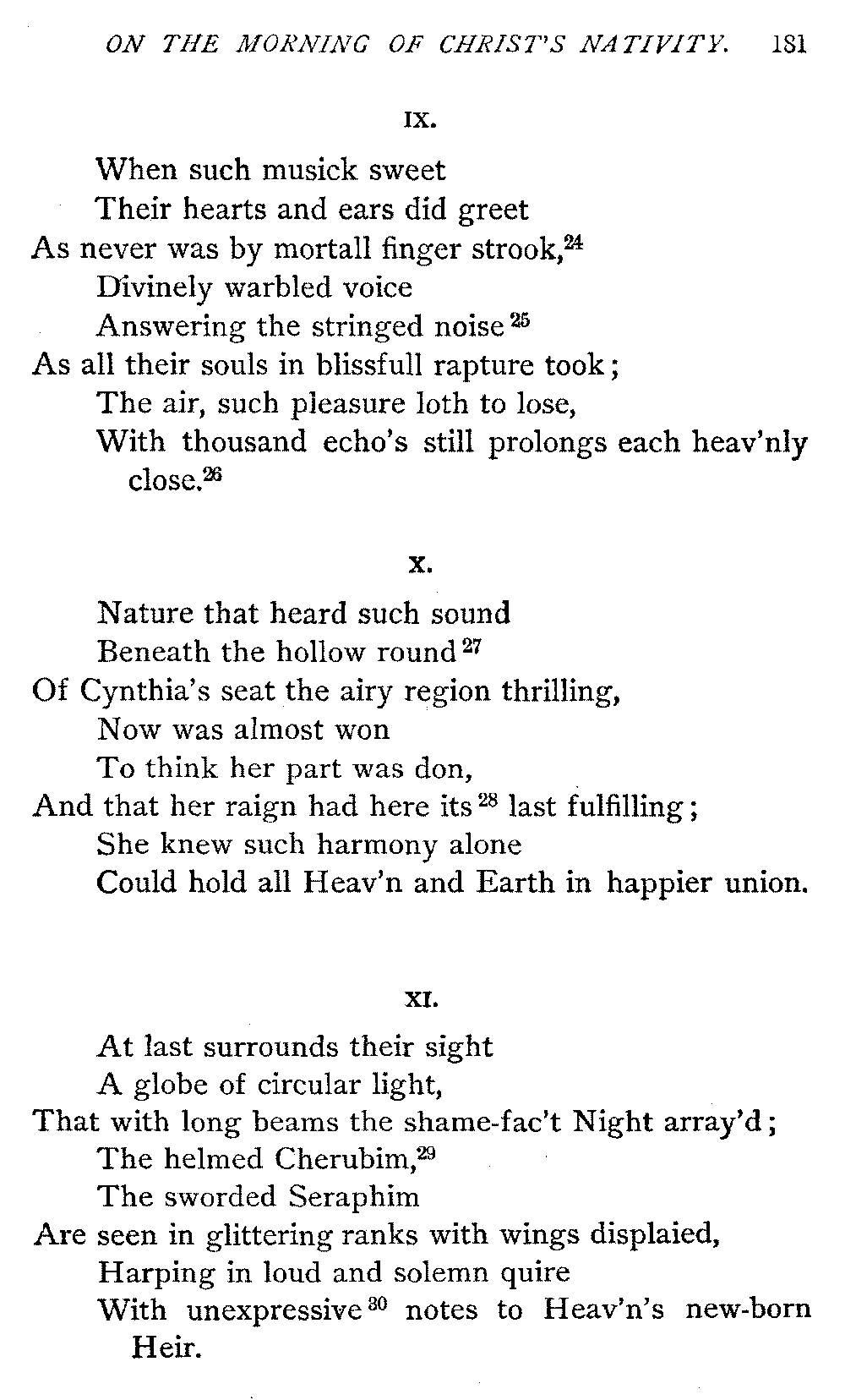 ON THE MORNING OF CHRIST'S NATIVITY. 181

IX.

When such musick sweet
Their hearts and ears did greet
As never was by mortall finger strook,$^{24}$
Divinely warbled voice
Answering the stringed noise$^{25}$
As all their souls in blissfull rapture took;
The air, such pleasure loth to lose,
With thousand echo's still prolongs each heav'nly close.$^{26}$

X.

Nature that heard such sound
Beneath the hollow round$^{27}$
Of Cynthia's seat the airy region thrilling,
Now was almost won
To think her part was don,
And that her raign had here its$^{28}$ last fulfilling;
She knew such harmony alone
Could hold all Heav'n and Earth in happier union.

XI.

At last surrounds their sight
A globe of circular light,
That with long beams the shame-fac't Night array'd;
The helmed Cherubim,$^{29}$
The sworded Seraphim
Are seen in glittering ranks with wings displaied,
Harping in loud and solemn quire
With unexpressive$^{30}$ notes to Heav'n's new-born Heir.